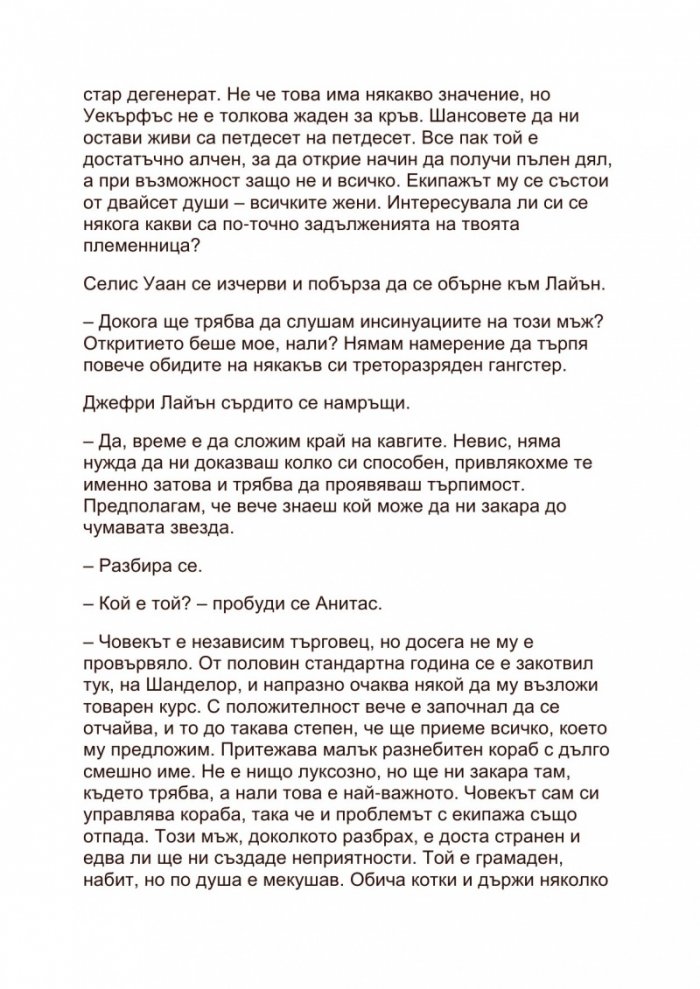 стар дегенерат. Не че това има някакво значение, но Уекърфъс не е толкова жаден за кръв. Шансовете да ни остави живи са петдесет на петдесет. Все пак той е достатъчно алчен, за да открие начин да получи пълен дял, а при възможност защо не и всичко. Екипажът му се състои от двайсет души – всичките жени. Интересувала ли си се някога какви са по-точно задълженията на твоята племенница?

Селис Уаан се изчерви и побърза да се обърне към Лайън.

– Докога ще трябва да слушам инсинуациите на този мъж? Откритието беше мое, нали? Нямам намерение да търпя повече обидите на някакъв си треторазряден гангстер.

Джефри Лайън сърдито се намръщи.

– Да, време е да сложим край на кавгите. Невис, няма нужда да ни доказваш колко си способен, привлякохме те именно затова и трябва да проявяваш търпимост. Предполагам, че вече знаеш кой може да ни закара до чумавата звезда.

– Разбира се.

– Кой е той? – пробуди се Анитас.

– Човекът е независим търговец, но досега не му е провървяло. От половин стандартна година се е закотвил тук, на Шанделор, и напразно очаква някой да му възложи товарен курс. С положителност вече е започнал да се отчайва, и то до такава степен, че ще приеме всичко, което му предложим. Притежава малък разнебитен кораб с дълго смешно име. Не е нищо луксозно, но ще ни закара там, където трябва, а нали това е най-важното. Човекът сам си управлява кораба, така че и проблемът с екипажа също отпада. Този мъж, доколкото разбрах, е доста странен и едва ли ще ни създаде неприятности. Той е грамаден, набит, но по душа е мекушав. Обича котки и държи няколко